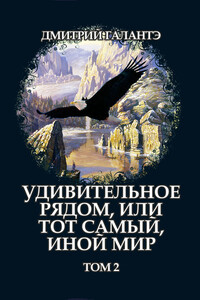 ДМИТРИЙ ГАЛАНТЭ

УДИВИТЕЛЬНОЕ РЯДОМ, ИЛИ ТОТ САМЫЙ, ИНОЙ МИР

ТОМ 2